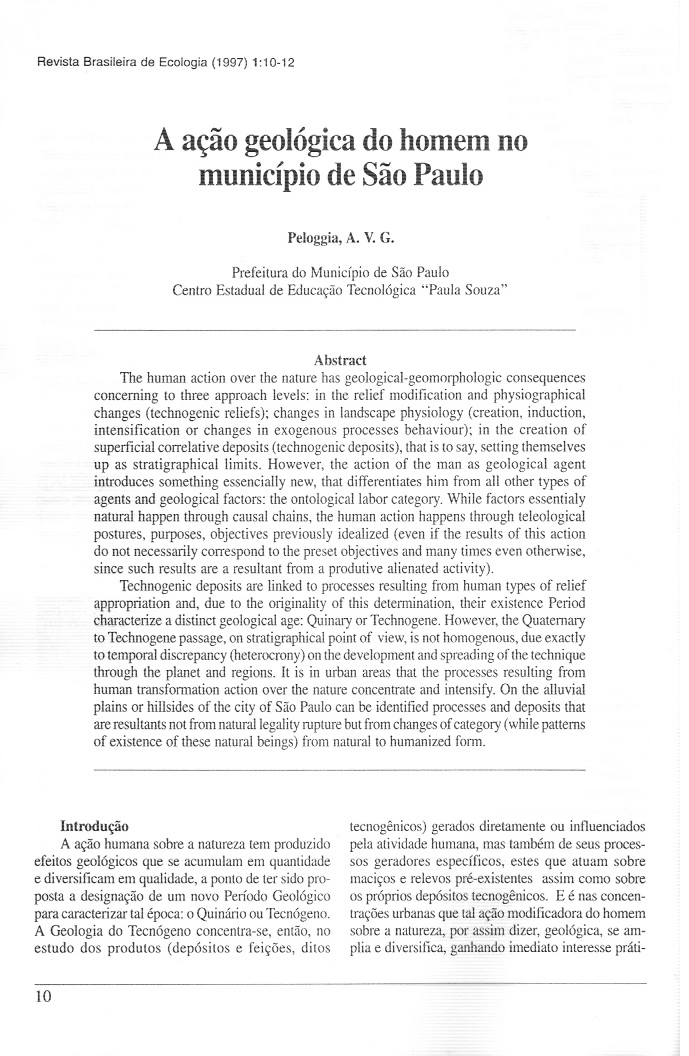 Revista Brasileira de Ecologia (1997) 1:10-12

A ação geológica do homem no município de São Paulo

Peloggia, A. V. G.

Prefeitura do Município de São Paulo
Centro Estadual de Educação Tecnológica "Paula Souza"

Abstract

The human action over the nature has geological-geomorphologic consequences concerning to three approach levels: in the relief modification and physiographical changes (technogenic reliefs); changes in landscape physiology (creation, induction, intensification or changes in exogenous processes behaviour); in the creation of superficial correlative deposits (technogenic deposits), that is to say, setting themselves up as stratigraphical limits. However, the action of the man as geological agent introduces something essencially new, that differentiates him from all other types of agents and geological factors: the ontological labor category. While factors essentialy natural happen through causal chains, the human action happens through teleological postures, purposes, objectives previously idealized (even if the results of this action do not necessarily correspond to the preset objectives and many times even otherwise, since such results are a resultant from a produtive alienated activity).

Technogenic deposits are linked to processes resulting from human types of relief appropriation and, due to the originality of this determination, their existence Period characterize a distinct geological age: Quinary or Technogene. However, the Quaternary to Technogene passage, on stratigraphical point of view, is not homogenous, due exactly to temporal discrepancy (heterocrony) on the development and spreading of the technique through the planet and regions. It is in urban areas that the processes resulting from human transformation action over the nature concentrate and intensify. On the alluvial plains or hillsides of the city of São Paulo can be identified processes and deposits that are resultants not from natural legality rupture but from changes of category (while patterns of existence of these natural beings) from natural to humanized form.

Introdução

A ação humana sobre a natureza tem produzido efeitos geológicos que se acumulam em quantidade e diversificam em qualidade, a ponto de ter sido proposta a designação de um novo Período Geológico para caracterizar tal época: o Quinário ou Tecnógeno. A Geologia do Tecnógeno concentra-se, então, no estudo dos produtos (depósitos e feições, ditos tecnogênicos) gerados diretamente ou influenciados pela atividade humana, mas também de seus processos geradores específicos, estes que atuam sobre maciços e relevos pré-existentes assim como sobre os próprios depósitos tecnogênicos. E é nas concentrações urbanas que tal ação modificadora do homem sobre a natureza, por assim dizer, geológica, se amplia e diversifica, ganhando imediato interesse práti-

10